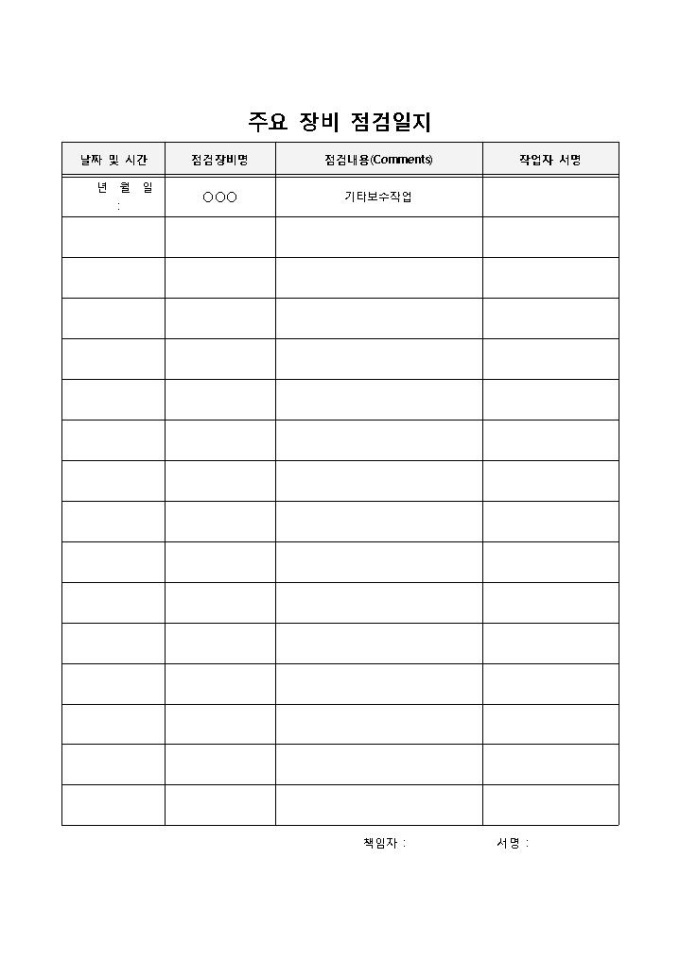 주요 장비 점검일지

| 날짜 및 시간 | 점검장비명 | 점검내용(Comments) | 작업자 서명 |
|---|---|---|---|
| 년 월 일 : | ○○○ | 기타보수작업 | |
| | | | |
| | | | |
| | | | |
| | | | |
| | | | |
| | | | |
| | | | |
| | | | |
| | | | |
| | | | |
| | | | |
| | | | |
| | | | |
| | | | |
| | | | |

책임자 : 서명 :